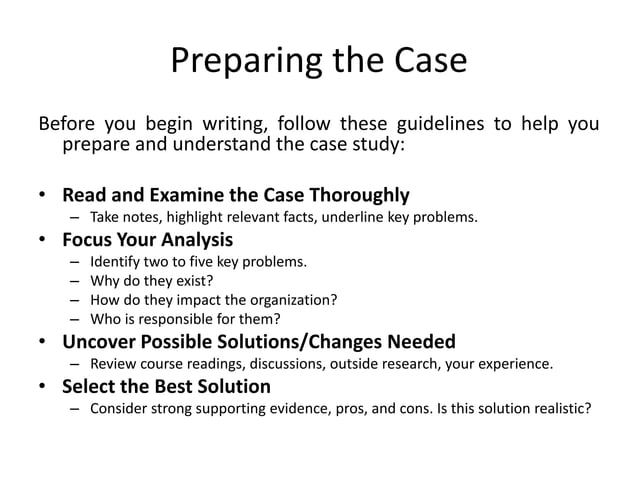 Preparing the Case

Before you begin writing, follow these guidelines to help you prepare and understand the case study:

• Read and Examine the Case Thoroughly
– Take notes, highlight relevant facts, underline key problems.
• Focus Your Analysis
– Identify two to five key problems.
– Why do they exist?
– How do they impact the organization?
– Who is responsible for them?
• Uncover Possible Solutions/Changes Needed
– Review course readings, discussions, outside research, your experience.
• Select the Best Solution
– Consider strong supporting evidence, pros, and cons. Is this solution realistic?